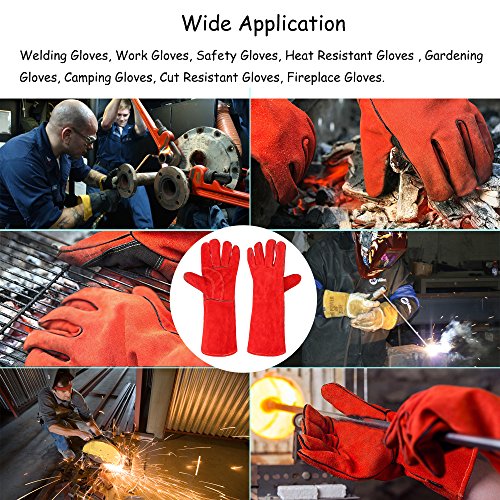 Wide Application

Welding Gloves, Work Gloves, Safety Gloves, Heat Resistant Gloves , Gardening Gloves, Camping Gloves, Cut Resistant Gloves, Fireplace Gloves.